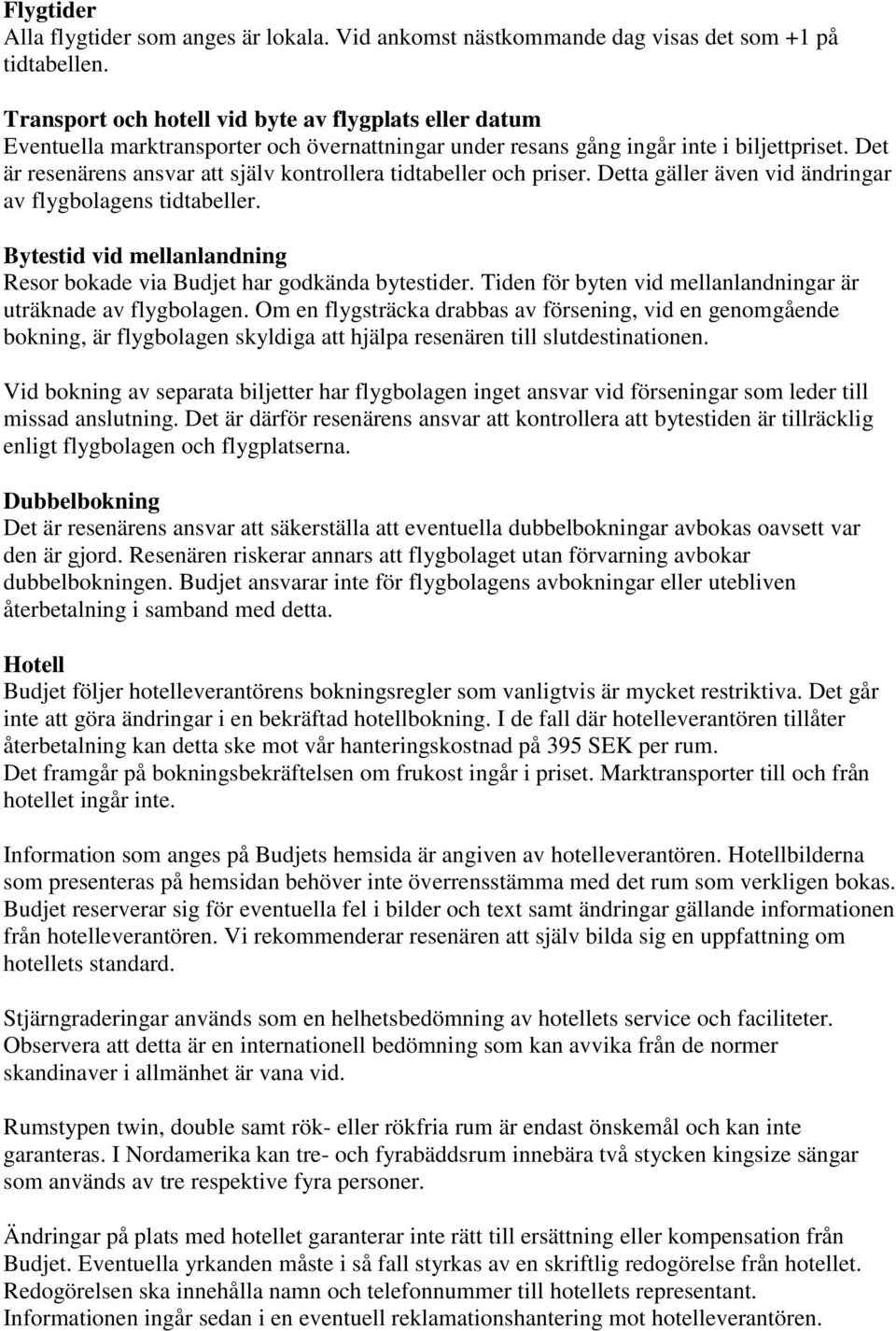 Flygtider
Alla flygtider som anges är lokala. Vid ankomst nästkommande dag visas det som +1 på tidtabellen.

Transport och hotell vid byte av flygplats eller datum
Eventuella marktransporter och övernattningar under resans gång ingår inte i biljettpriset. Det är resenärens ansvar att själv kontrollera tidtabeller och priser. Detta gäller även vid ändringar av flygbolagens tidtabeller.

Bytestid vid mellanlandning
Resor bokade via Budjet har godkända bytestider. Tiden för byten vid mellanlandningar är uträknade av flygbolagen. Om en flygsträcka drabbas av försening, vid en genomgående bokning, är flygbolagen skyldiga att hjälpa resenären till slutdestinationen.

Vid bokning av separata biljetter har flygbolagen inget ansvar vid förseningar som leder till missad anslutning. Det är därför resenärens ansvar att kontrollera att bytestiden är tillräcklig enligt flygbolagen och flygplatserna.

Dubbelbokning
Det är resenärens ansvar att säkerställa att eventuella dubbelbokningar avbokas oavsett var den är gjord. Resenären riskerar annars att flygbolaget utan förvarning avbokar dubbelbokningen. Budjet ansvarar inte för flygbolagens avbokningar eller utebliven återbetalning i samband med detta.

Hotell
Budjet följer hotelleverantörens bokningsregler som vanligtvis är mycket restriktiva. Det går inte att göra ändringar i en bekräftad hotellbokning. I de fall där hotelleverantören tillåter återbetalning kan detta ske mot vår hanteringskostnad på 395 SEK per rum.
Det framgår på bokningsbekräftelsen om frukost ingår i priset. Marktransporter till och från hotellet ingår inte.

Information som anges på Budjets hemsida är angiven av hotelleverantören. Hotellbilderna som presenteras på hemsidan behöver inte överrensstämma med det rum som verkligen bokas. Budjet reserverar sig för eventuella fel i bilder och text samt ändringar gällande informationen från hotelleverantören. Vi rekommenderar resenären att själv bilda sig en uppfattning om hotellets standard.

Stjärngraderingar används som en helhetsbedömning av hotellets service och faciliteter. Observera att detta är en internationell bedömning som kan avvika från de normer skandinaver i allmänhet är vana vid.

Rumstypen twin, double samt rök- eller rökfria rum är endast önskemål och kan inte garanteras. I Nordamerika kan tre- och fyrabäddsrum innebära två stycken kingsize sängar som används av tre respektive fyra personer.

Ändringar på plats med hotellet garanterar inte rätt till ersättning eller kompensation från Budjet. Eventuella yrkanden måste i så fall styrkas av en skriftlig redogörelse från hotellet. Redogörelsen ska innehålla namn och telefonnummer till hotellets representant. Informationen ingår sedan i en eventuell reklamationshantering mot hotelleverantören.